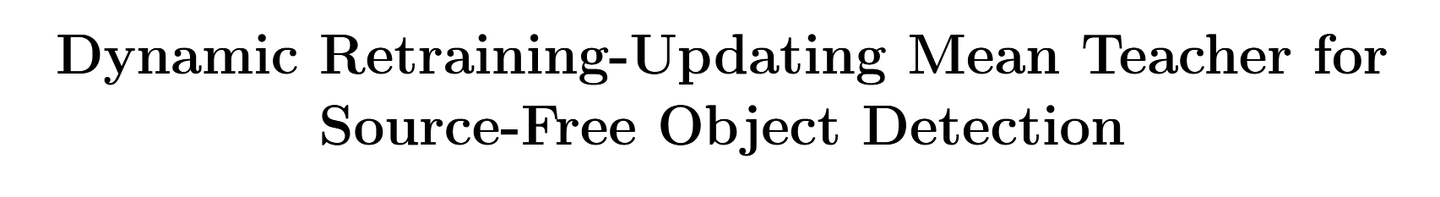 Dynamic Retraining-Updating Mean Teacher for Source-Free Object Detection